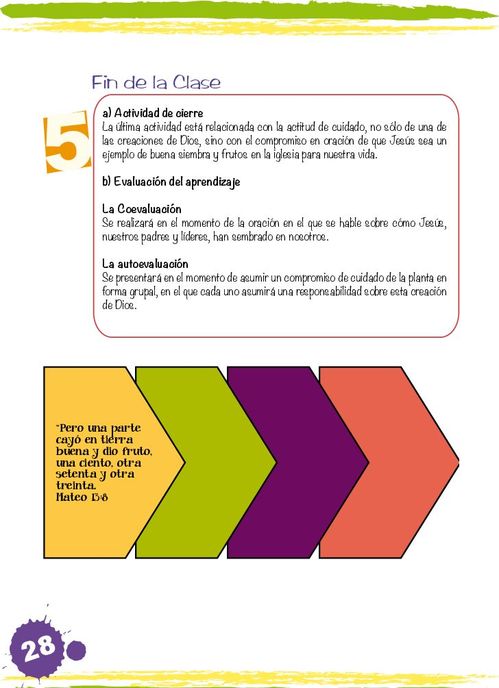 Fin de la Clase

5

a) Actividad de cierre
La última actividad está relacionada con la actitud de cuidado, no sólo de una de las creaciones de Dios, sino con el compromiso en oración de que Jesús sea un ejemplo de buena siembra y frutos en la iglesia para nuestra vida.

b) Evaluación del aprendizaje

La Coevaluación
Se realizará en el momento de la oración en el que se hable sobre cómo Jesús, nuestros padres y líderes, han sembrado en nosotros.

La autoevaluación
Se presentará en el momento de asumir un compromiso de cuidado de la planta en forma grupal, en el que cada uno asumirá una responsabilidad sobre esta creación de Dios.

"Pero una parte cayó en tierra buena y dio fruto, una ciento, otra setenta y otra treinta.
Mateo 13:8

28